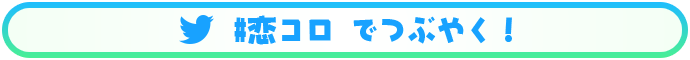 #恋コロ でつぶやく！